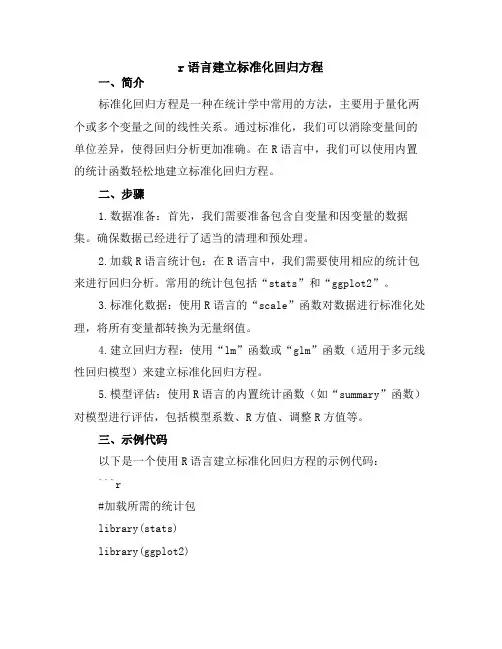 r 语言建立标准化回归方程

一、简介

标准化回归方程是一种在统计学中常用的方法，主要用于量化两个或多个变量之间的线性关系。通过标准化，我们可以消除变量间的单位差异，使得回归分析更加准确。在 R 语言中，我们可以使用内置的统计函数轻松地建立标准化回归方程。

二、步骤

1.数据准备：首先，我们需要准备包含自变量和因变量的数据集。确保数据已经进行了适当的清理和预处理。

2.加载 R 语言统计包：在 R 语言中，我们需要使用相应的统计包来进行回归分析。常用的统计包包括“stats”和“ggplot2”。

3.标准化数据：使用 R 语言的“scale”函数对数据进行标准化处理，将所有变量都转换为无量纲值。

4.建立回归方程：使用“lm”函数或“glm”函数（适用于多元线性回归模型）来建立标准化回归方程。

5.模型评估：使用 R 语言的内置统计函数（如“summary”函数）对模型进行评估，包括模型系数、R 方值、调整 R 方值等。

三、示例代码

以下是一个使用 R 语言建立标准化回归方程的示例代码：

```r

#加载所需的统计包

library(stats)

library(ggplot2)